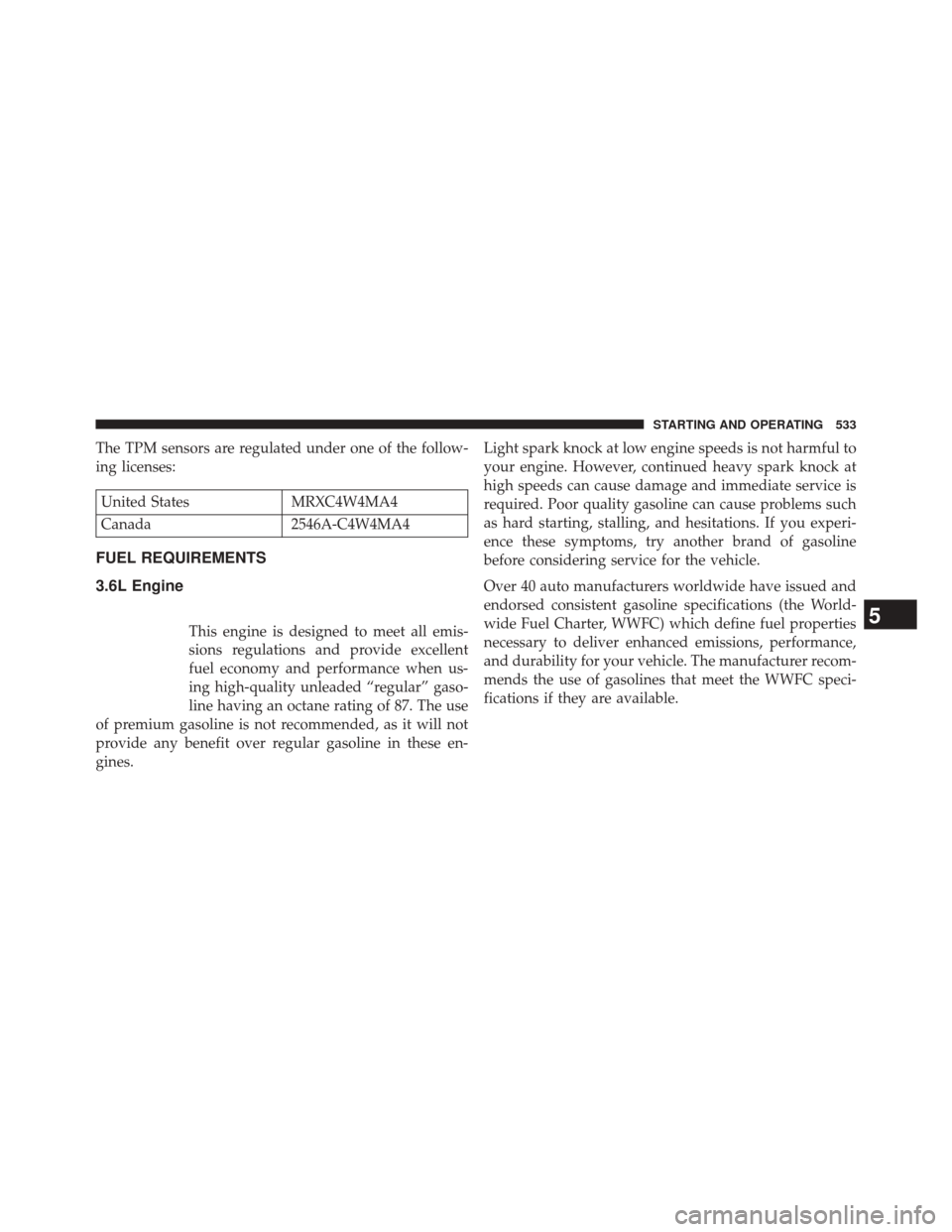 STARTING AND OPERATING 533

The TPM sensors are regulated under one of the following licenses:

| United States | MRXC4W4MA4 |
|---|---|
| Canada | 2546A-C4W4MA4 |

FUEL REQUIREMENTS

3.6L Engine

This engine is designed to meet all emissions regulations and provide excellent fuel economy and performance when using high-quality unleaded “regular” gasoline having an octane rating of 87. The use of premium gasoline is not recommended, as it will not provide any benefit over regular gasoline in these engines.

Light spark knock at low engine speeds is not harmful to your engine. However, continued heavy spark knock at high speeds can cause damage and immediate service is required. Poor quality gasoline can cause problems such as hard starting, stalling, and hesitations. If you experience these symptoms, try another brand of gasoline before considering service for the vehicle.

Over 40 auto manufacturers worldwide have issued and endorsed consistent gasoline specifications (the Worldwide Fuel Charter, WWFC) which define fuel properties necessary to deliver enhanced emissions, performance, and durability for your vehicle. The manufacturer recommends the use of gasolines that meet the WWFC specifications if they are available.

5

carmanualsonline.info